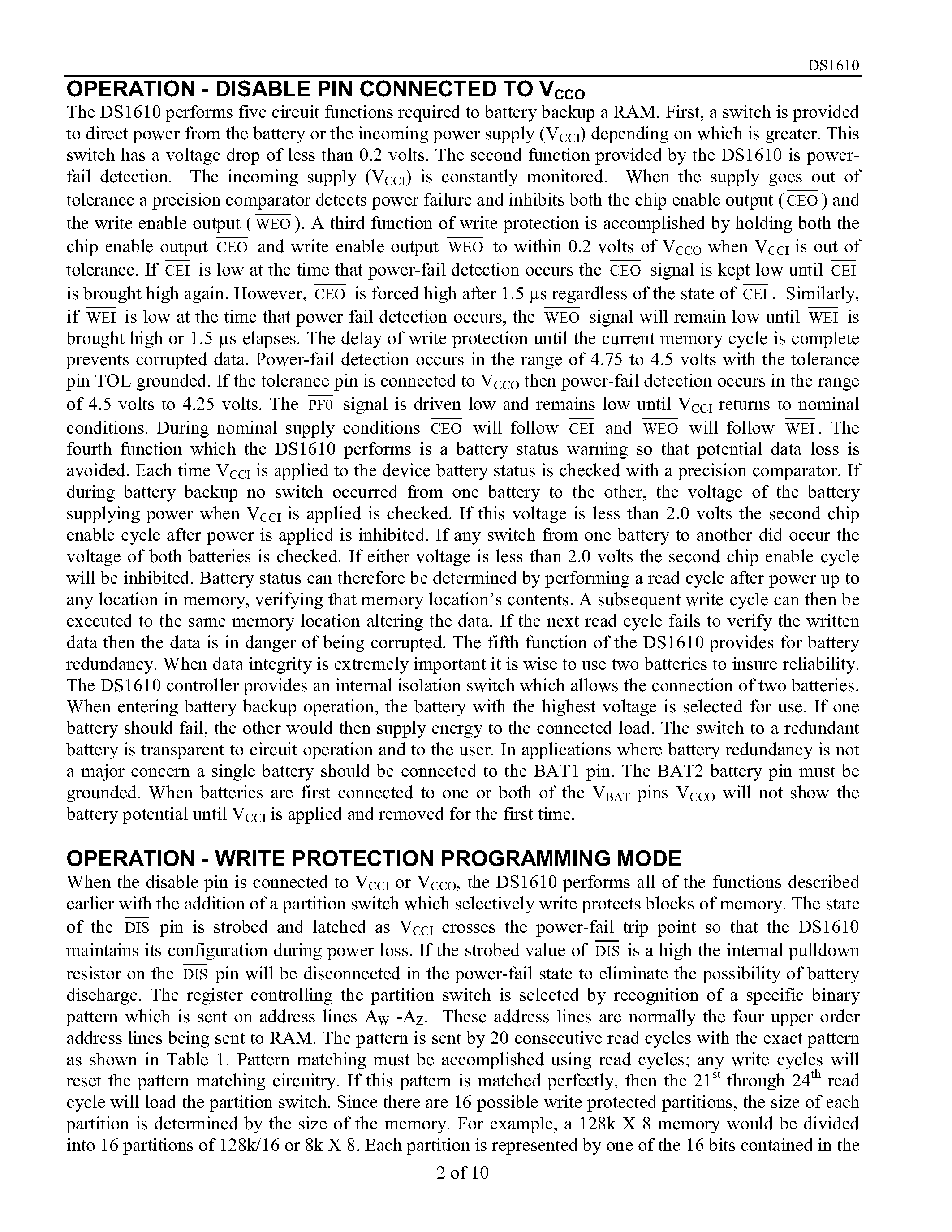 DS1610

OPERATION - DISABLE PIN CONNECTED TO $V_{CCO}$

The DS1610 performs five circuit functions required to battery backup a RAM. First, a switch is provided to direct power from the battery or the incoming power supply ($V_{CCI}$) depending on which is greater. This switch has a voltage drop of less than 0.2 volts. The second function provided by the DS1610 is power-fail detection. The incoming supply ($V_{CCI}$) is constantly monitored. When the supply goes out of tolerance a precision comparator detects power failure and inhibits both the chip enable output ($\overline{CEO}$) and the write enable output ($\overline{WEO}$). A third function of write protection is accomplished by holding both the chip enable output $\overline{CEO}$ and write enable output $\overline{WEO}$ to within 0.2 volts of $V_{CCO}$ when $V_{CCI}$ is out of tolerance. If $\overline{CEI}$ is low at the time that power-fail detection occurs the $\overline{CEO}$ signal is kept low until $\overline{CEI}$ is brought high again. However, $\overline{CEO}$ is forced high after 1.5 µs regardless of the state of $\overline{CEI}$. Similarly, if $\overline{WEI}$ is low at the time that power fail detection occurs, the $\overline{WEO}$ signal will remain low until $\overline{WEI}$ is brought high or 1.5 µs elapses. The delay of write protection until the current memory cycle is complete prevents corrupted data. Power-fail detection occurs in the range of 4.75 to 4.5 volts with the tolerance pin TOL grounded. If the tolerance pin is connected to $V_{CCO}$ then power-fail detection occurs in the range of 4.5 volts to 4.25 volts. The $\overline{PF0}$ signal is driven low and remains low until $V_{CCI}$ returns to nominal conditions. During nominal supply conditions $\overline{CEO}$ will follow $\overline{CEI}$ and $\overline{WEO}$ will follow $\overline{WEI}$. The fourth function which the DS1610 performs is a battery status warning so that potential data loss is avoided. Each time $V_{CCI}$ is applied to the device battery status is checked with a precision comparator. If during battery backup no switch occurred from one battery to the other, the voltage of the battery supplying power when $V_{CCI}$ is applied is checked. If this voltage is less than 2.0 volts the second chip enable cycle after power is applied is inhibited. If any switch from one battery to another did occur the voltage of both batteries is checked. If either voltage is less than 2.0 volts the second chip enable cycle will be inhibited. Battery status can therefore be determined by performing a read cycle after power up to any location in memory, verifying that memory location's contents. A subsequent write cycle can then be executed to the same memory location altering the data. If the next read cycle fails to verify the written data then the data is in danger of being corrupted. The fifth function of the DS1610 provides for battery redundancy. When data integrity is extremely important it is wise to use two batteries to insure reliability. The DS1610 controller provides an internal isolation switch which allows the connection of two batteries. When entering battery backup operation, the battery with the highest voltage is selected for use. If one battery should fail, the other would then supply energy to the connected load. The switch to a redundant battery is transparent to circuit operation and to the user. In applications where battery redundancy is not a major concern a single battery should be connected to the BAT1 pin. The BAT2 battery pin must be grounded. When batteries are first connected to one or both of the $V_{BAT}$ pins $V_{CCO}$ will not show the battery potential until $V_{CCI}$ is applied and removed for the first time.

OPERATION - WRITE PROTECTION PROGRAMMING MODE

When the disable pin is connected to $V_{CCI}$ or $V_{CCO}$, the DS1610 performs all of the functions described earlier with the addition of a partition switch which selectively write protects blocks of memory. The state of the $\overline{DIS}$ pin is strobed and latched as $V_{CCI}$ crosses the power-fail trip point so that the DS1610 maintains its configuration during power loss. If the strobed value of $\overline{DIS}$ is a high the internal pulldown resistor on the $\overline{DIS}$ pin will be disconnected in the power-fail state to eliminate the possibility of battery discharge. The register controlling the partition switch is selected by recognition of a specific binary pattern which is sent on address lines $A_W$ -$A_Z$. These address lines are normally the four upper order address lines being sent to RAM. The pattern is sent by 20 consecutive read cycles with the exact pattern as shown in Table 1. Pattern matching must be accomplished using read cycles; any write cycles will reset the pattern matching circuitry. If this pattern is matched perfectly, then the $21^{st}$ through $24^{th}$ read cycle will load the partition switch. Since there are 16 possible write protected partitions, the size of each partition is determined by the size of the memory. For example, a 128k X 8 memory would be divided into 16 partitions of 128k/16 or 8k X 8. Each partition is represented by one of the 16 bits contained in the

2 of 10